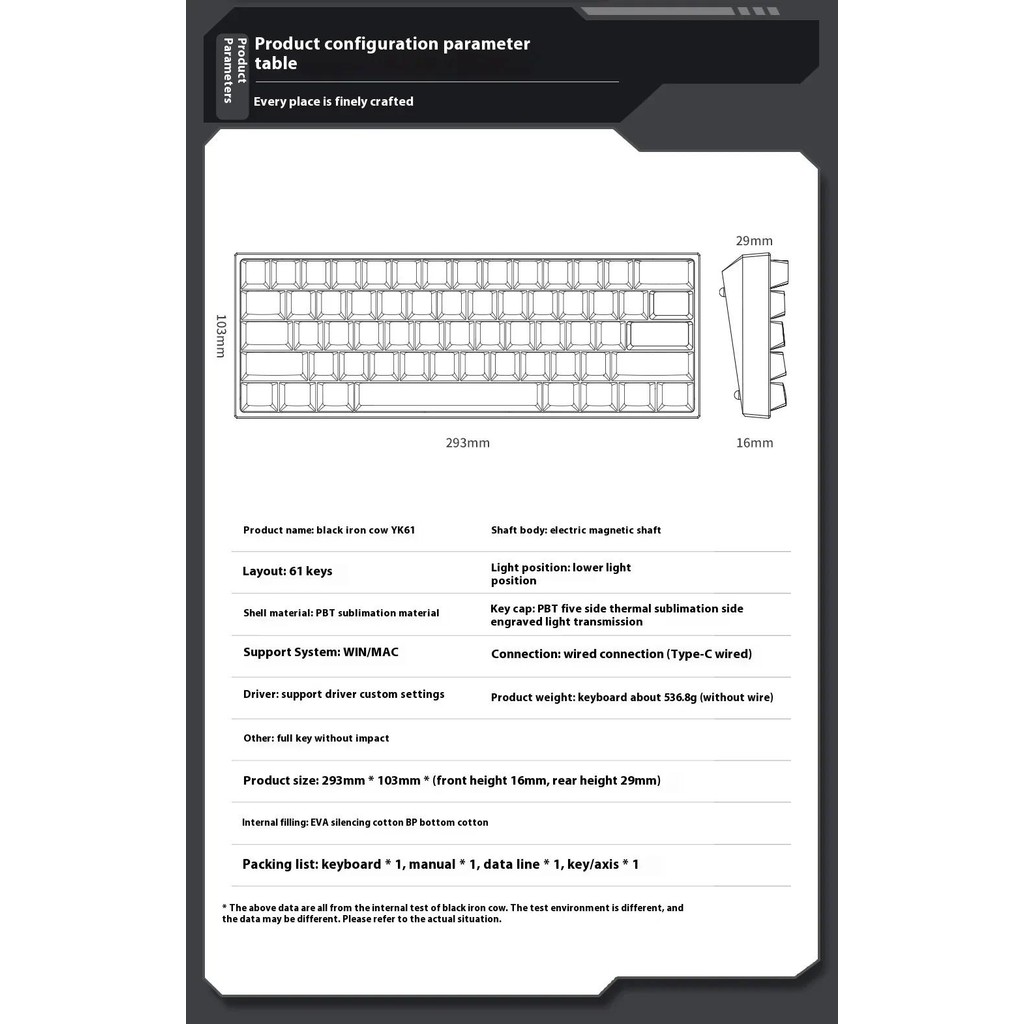 Product Parameters

Product configuration parameter table

Every place is finely crafted

29mm

103mm

293mm

16mm

Product name: black iron cow YK61

Shaft body: electric magnetic shaft

Layout: 61 keys

Light position: lower light position

Shell material: PBT sublimation material

Key cap: PBT five side thermal sublimation side engraved light transmission

Support System: WIN/MAC

Connection: wired connection (Type-C wired)

Driver: support driver custom settings

Product weight: keyboard about 536.8g (without wire)

Other: full key without impact

Product size: 293mm * 103mm * (front height 16mm, rear height 29mm)

Internal filling: EVA silencing cotton BP bottom cotton

Packing list: keyboard * 1, manual * 1, data line * 1, key/axis * 1

* The above data are all from the internal test of black iron cow. The test environment is different, and the data may be different. Please refer to the actual situation.